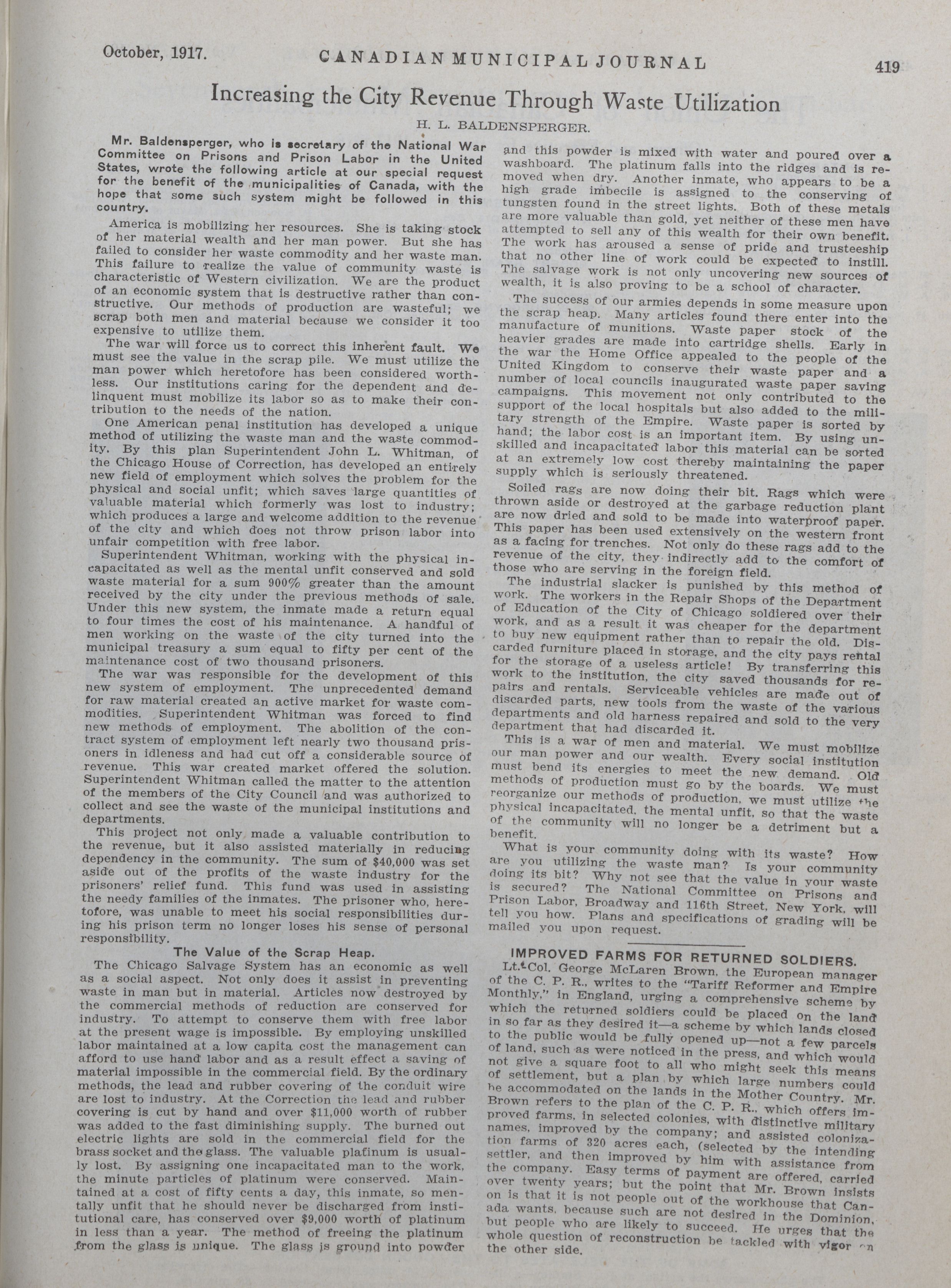 October, 1917. CANADIAN MUNICIPAL JOURNAL 419

Increasing the City Revenue Through Waste Utilization

H. L. BALDENSPERGER.

Mr. Baldensperger, who is secretary of the National War Committee on Prisons and Prison Labor in the United States, wrote the following article at our special request for the benefit of the municipalities of Canada, with the hope that some such system might be followed in this country.

America is mobilizing her resources. She is taking stock of her material wealth and her man power. But she has failed to consider her waste commodity and her waste man. This failure to realize the value of community waste is characteristic of Western civilization. We are the product of an economic system that is destructive rather than constructive. Our methods of production are wasteful; we scrap both men and material because we consider it too expensive to utilize them.

The war will force us to correct this inherent fault. We must see the value in the scrap pile. We must utilize the man power which heretofore has been considered worthless. Our institutions caring for the dependent and delinquent must mobilize its labor so as to make their contribution to the needs of the nation.

One American penal institution has developed a unique method of utilizing the waste man and the waste commodity. By this plan Superintendent John L. Whitman, of the Chicago House of Correction, has developed an entirely new field of employment which solves the problem for the physical and social unfit; which saves large quantities of valuable material which formerly was lost to industry; which produces a large and welcome addition to the revenue of the city and which does not throw prison labor into unfair competition with free labor.

Superintendent Whitman, working with the physical incapacitated as well as the mental unfit conserved and sold waste material for a sum 900% greater than the amount received by the city under the previous methods of sale. Under this new system, the inmate made a return equal to four times the cost of his maintenance. A handful of men working on the waste of the city turned into the municipal treasury a sum equal to fifty per cent of the maintenance cost of two thousand prisoners.

The war was responsible for the development of this new system of employment. The unprecedented demand for raw material created an active market for waste commodities. Superintendent Whitman was forced to find new methods of employment. The abolition of the contract system of employment left nearly two thousand prisoners in idleness and had cut off a considerable source of revenue. This war created market offered the solution. Superintendent Whitman called the matter to the attention of the members of the City Council and was authorized to collect and see the waste of the municipal institutions and departments.

This project not only made a valuable contribution to the revenue, but it also assisted materially in reducing dependency in the community. The sum of $40,000 was set aside out of the profits of the waste industry for the prisoners' relief fund. This fund was used in assisting the needy families of the inmates. The prisoner who, heretofore, was unable to meet his social responsibilities during his prison term no longer loses his sense of personal responsibility.

The Value of the Scrap Heap.

The Chicago Salvage System has an economic as well as a social aspect. Not only does it assist in preventing waste in man but in material. Articles now destroyed by the commercial methods of reduction are conserved for industry. To attempt to conserve them with free labor at the present wage is impossible. By employing unskilled labor maintained at a low capita cost the management can afford to use hand labor and as a result effect a saving of material impossible in the commercial field. By the ordinary methods, the lead and rubber covering of the conduit wire are lost to industry. At the Correction the lead and rubber covering is cut by hand and over $11,000 worth of rubber was added to the fast diminishing supply. The burned out electric lights are sold in the commercial field for the brass socket and the glass. The valuable platinum is usually lost. By assigning one incapacitated man to the work, the minute particles of platinum were conserved. Maintained at a cost of fifty cents a day, this inmate, so mentally unfit that he should never be discharged from institutional care, has conserved over $9,000 worth of platinum in less than a year. The method of freeing the platinum from the glass is unique. The glass is ground into powder and this powder is mixed with water and poured over a washboard. The platinum falls into the ridges and is removed when dry. Another inmate, who appears to be a high grade imbecile is assigned to the conserving of tungsten found in the street lights. Both of these metals are more valuable than gold, yet neither of these men have attempted to sell any of this wealth for their own benefit. The work has aroused a sense of pride and trusteeship that no other line of work could be expected to instill. The salvage work is not only uncovering new sources of wealth, it is also proving to be a school of character.

The success of our armies depends in some measure upon the scrap heap. Many articles found there enter into the manufacture of munitions. Waste paper stock of the heavier grades are made into cartridge shells. Early in the war the Home Office appealed to the people of the United Kingdom to conserve their waste paper and a number of local councils inaugurated waste paper saving campaigns. This movement not only contributed to the support of the local hospitals but also added to the military strength of the Empire. Waste paper is sorted by hand; the labor cost is an important item. By using unskilled and incapacitated labor this material can be sorted at an extremely low cost thereby maintaining the paper supply which is seriously threatened.

Soiled rags are now doing their bit. Rags which were thrown aside or destroyed at the garbage reduction plant are now dried and sold to be made into waterproof paper. This paper has been used extensively on the western front as a facing for trenches. Not only do these rags add to the revenue of the city, they indirectly add to the comfort of those who are serving in the foreign field.

The industrial slacker is punished by this method of work. The workers in the Repair Shops of the Department of Education of the City of Chicago soldiered over their work, and as a result it was cheaper for the department to buy new equipment rather than to repair the old. Discarded furniture placed in storage, and the city pays rental for the storage of a useless article! By transferring this work to the institution, the city saved thousands for repairs and rentals. Serviceable vehicles are made out of discarded parts, new tools from the waste of the various departments and old harness repaired and sold to the very department that had discarded it.

This is a war of men and material. We must mobilize our man power and our wealth. Every social institution must bend its energies to meet the new demand. Old methods of production must go by the boards. We must reorganize our methods of production, we must utilize the physical incapacitated, the mental unfit, so that the waste of the community will no longer be a detriment but a benefit.

What is your community doing with its waste? How are you utilizing the waste man? Is your community doing its bit? Why not see that the value in your waste is secured? The National Committee on Prisons and Prison Labor, Broadway and 116th Street, New York, will tell you how. Plans and specifications of grading will be mailed you upon request.

IMPROVED FARMS FOR RETURNED SOLDIERS.

Lt.-Col. George McLaren Brown, the European manager of the C. P. R., writes to the "Tariff Reformer and Empire Monthly," in England, urging a comprehensive scheme by which the returned soldiers could be placed on the land in so far as they desired it—a scheme by which lands closed to the public would be fully opened up—not a few parcels of land, such as were noticed in the press, and which would not give a square foot to all who might seek this means of settlement, but a plan by which large numbers could be accommodated on the lands in the Mother Country. Mr. Brown refers to the plan of the C. P. R., which offers improved farms, in selected colonies, with distinctive military names, improved by the company; and assisted colonization farms of 320 acres each, (selected by the intending settler, and then improved by him with assistance from the company. Easy terms of payment are offered, carried over twenty years; but the point that Mr. Brown insists on is that it is not people out of the workhouse that Canada wants, because such are not desired in the Dominion, but people who are likely to succeed. He urges that the whole question of reconstruction be tackled with vigor on the other side.